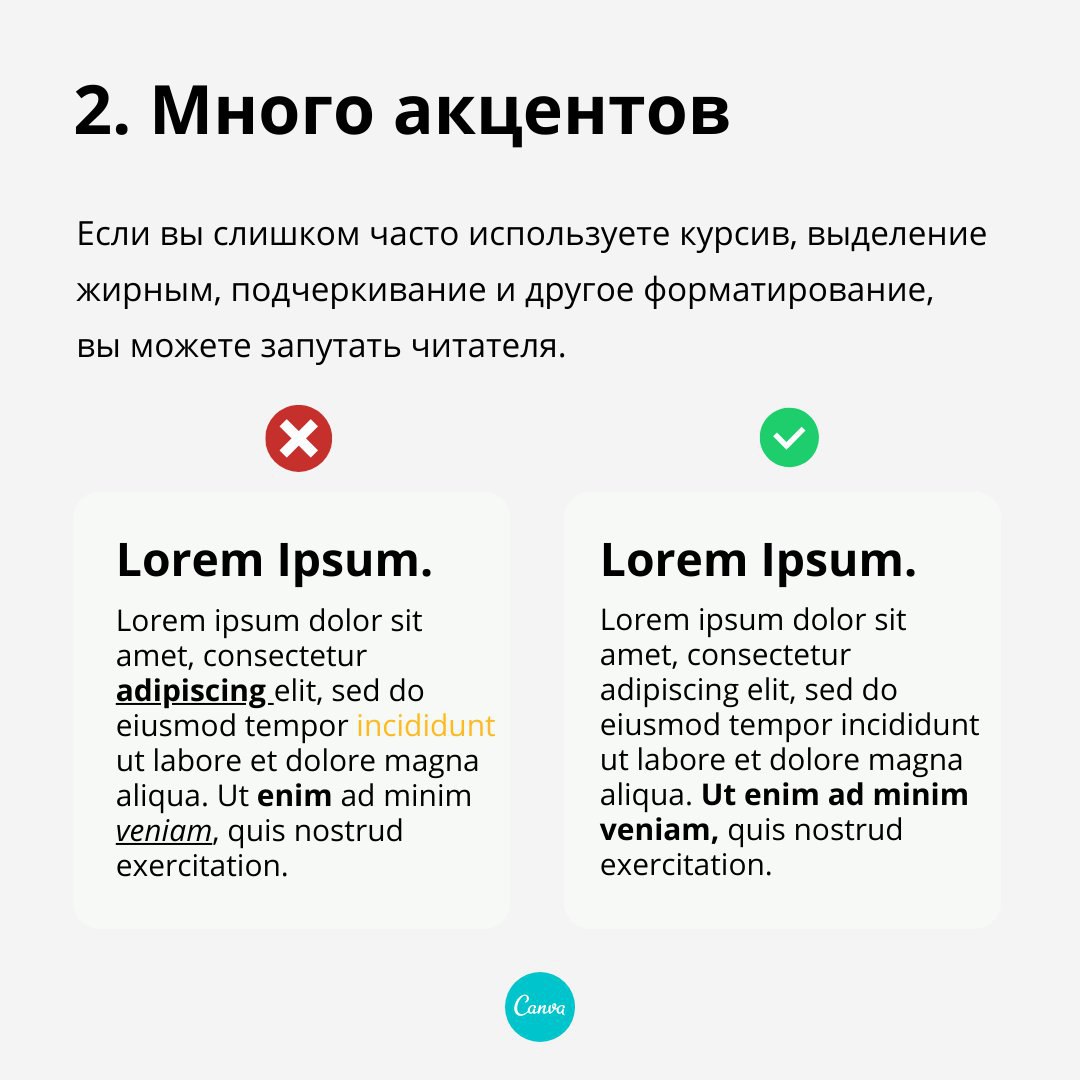 2. Много акцентов

Если вы слишком часто используете курсив, выделение жирным, подчеркивание и другое форматирование, вы можете запутать читателя.

Lorem Ipsum.

Lorem ipsum dolor sit amet, consectetur adipiscing elit, sed do eiusmod tempor incididunt ut labore et dolore magna aliqua. Ut enim ad minim veniam, quis nostrud exercitation.

Lorem Ipsum.

Lorem ipsum dolor sit amet, consectetur adipiscing elit, sed do eiusmod tempor incididunt ut labore et dolore magna aliqua. Ut enim ad minim veniam, quis nostrud exercitation.

Canva